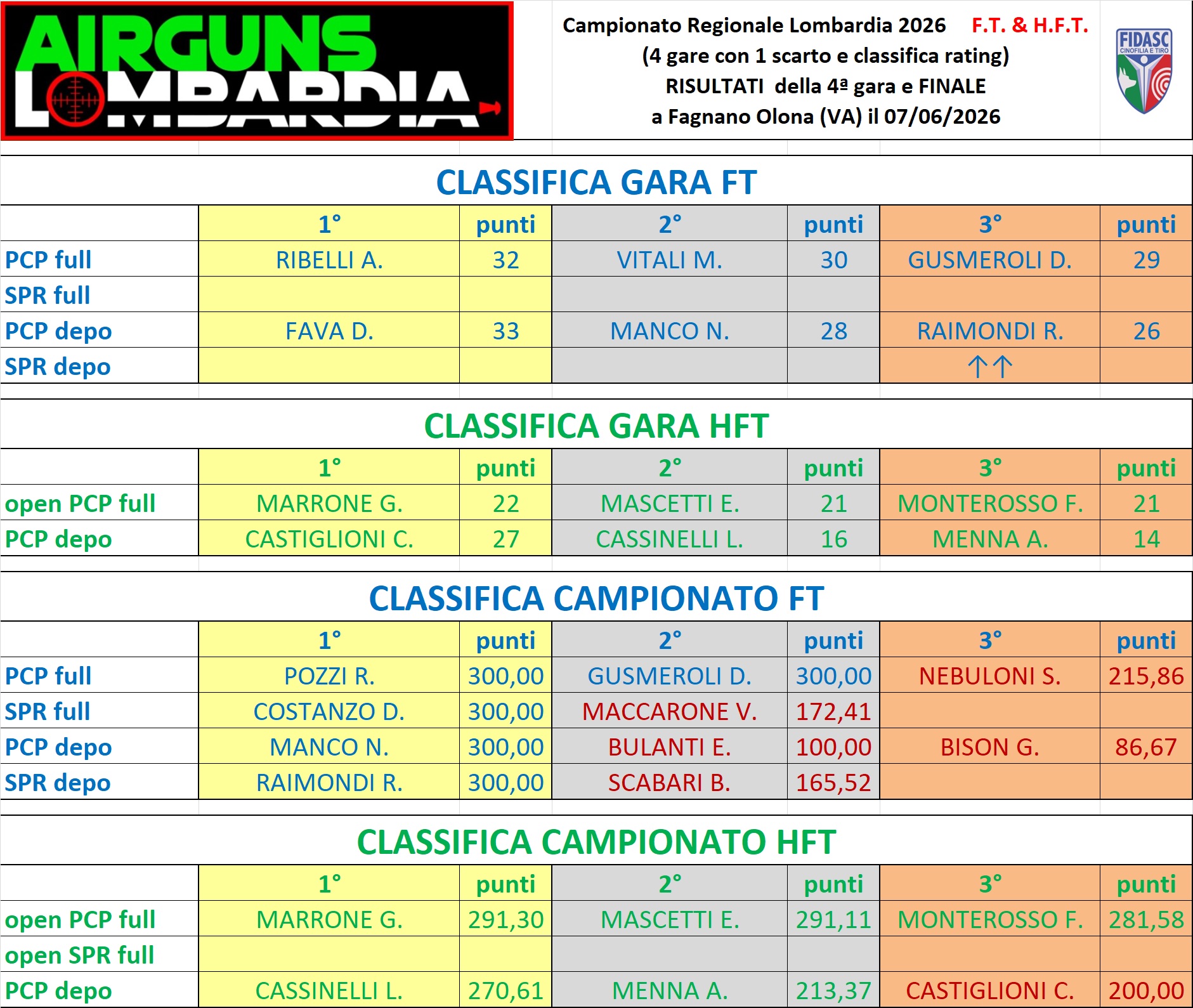 AIRGUNS LOMBARDIA

Campionato Regionale Lombardia 2026 F.T. & H.F.T.
(4 gare con 1 scarto e classifica rating)
RISULTATI della 4ª gara e FINALE
a Fagnano Olona (VA) il 07/06/2026

FIDASC CINOFILIA E TIRO

CLASSIFICA GARA FT

| | 1° | punti | 2° | punti | 3° | punti |
|---|---|---|---|---|---|---|
| PCP full | RIBELLI A. | 32 | VITALI M. | 30 | GUSMEROLI D. | 29 |
| SPR full | | | | | | |
| PCP depo | FAVA D. | 33 | MANCO N. | 28 | RAIMONDI R. | 26 |
| SPR depo | | | | | ↑↑ | |

CLASSIFICA GARA HFT

| | 1° | punti | 2° | punti | 3° | punti |
|---|---|---|---|---|---|---|
| open PCP full | MARRONE G. | 22 | MASCETTI E. | 21 | MONTEROSSO F. | 21 |
| PCP depo | CASTIGLIONI C. | 27 | CASSINELLI L. | 16 | MENNA A. | 14 |

CLASSIFICA CAMPIONATO FT

| | 1° | punti | 2° | punti | 3° | punti |
|---|---|---|---|---|---|---|
| PCP full | POZZI R. | 300,00 | GUSMEROLI D. | 300,00 | NEBULONI S. | 215,86 |
| SPR full | COSTANZO D. | 300,00 | MACCARONE V. | 172,41 | | |
| PCP depo | MANCO N. | 300,00 | BULANTI E. | 100,00 | BISON G. | 86,67 |
| SPR depo | RAIMONDI R. | 300,00 | SCABARI B. | 165,52 | | |

CLASSIFICA CAMPIONATO HFT

| | 1° | punti | 2° | punti | 3° | punti |
|---|---|---|---|---|---|---|
| open PCP full | MARRONE G. | 291,30 | MASCETTI E. | 291,11 | MONTEROSSO F. | 281,58 |
| open SPR full | | | | | | |
| PCP depo | CASSINELLI L. | 270,61 | MENNA A. | 213,37 | CASTIGLIONI C. | 200,00 |